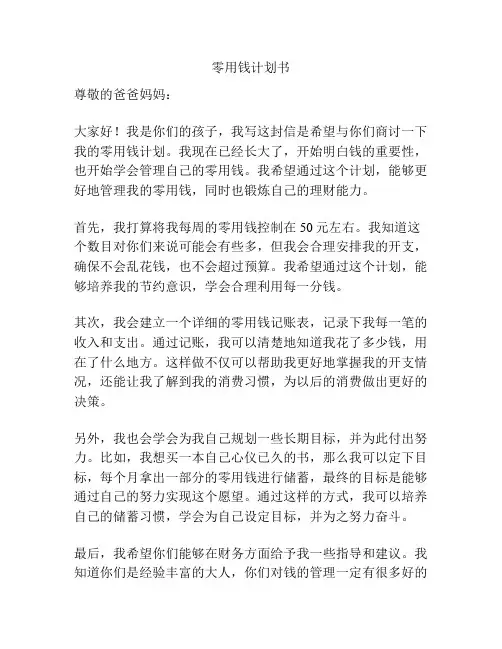 零用钱计划书

尊敬的爸爸妈妈：

大家好！我是你们的孩子，我写这封信是希望与你们商讨一下我的零用钱计划。我现在已经长大了，开始明白钱的重要性，也开始学会管理自己的零用钱。我希望通过这个计划，能够更好地管理我的零用钱，同时也锻炼自己的理财能力。

首先，我打算将我每周的零用钱控制在 50 元左右。我知道这个数目对你们来说可能会有些多，但我会合理安排我的开支，确保不会乱花钱，也不会超过预算。我希望通过这个计划，能够培养我的节约意识，学会合理利用每一分钱。

其次，我会建立一个详细的零用钱记账表，记录下我每一笔的收入和支出。通过记账，我可以清楚地知道我花了多少钱，用在了什么地方。这样做不仅可以帮助我更好地掌握我的开支情况，还能让我了解到我的消费习惯，为以后的消费做出更好的决策。

另外，我也会学会为我自己规划一些长期目标，并为此付出努力。比如，我想买一本自己心仪已久的书，那么我可以定下目标，每个月拿出一部分的零用钱进行储蓄，最终的目标是能够通过自己的努力实现这个愿望。通过这样的方式，我可以培养自己的储蓄习惯，学会为自己设定目标，并为之努力奋斗。

最后，我希望你们能够在财务方面给予我一些指导和建议。我知道你们是经验丰富的大人，你们对钱的管理一定有很多好的